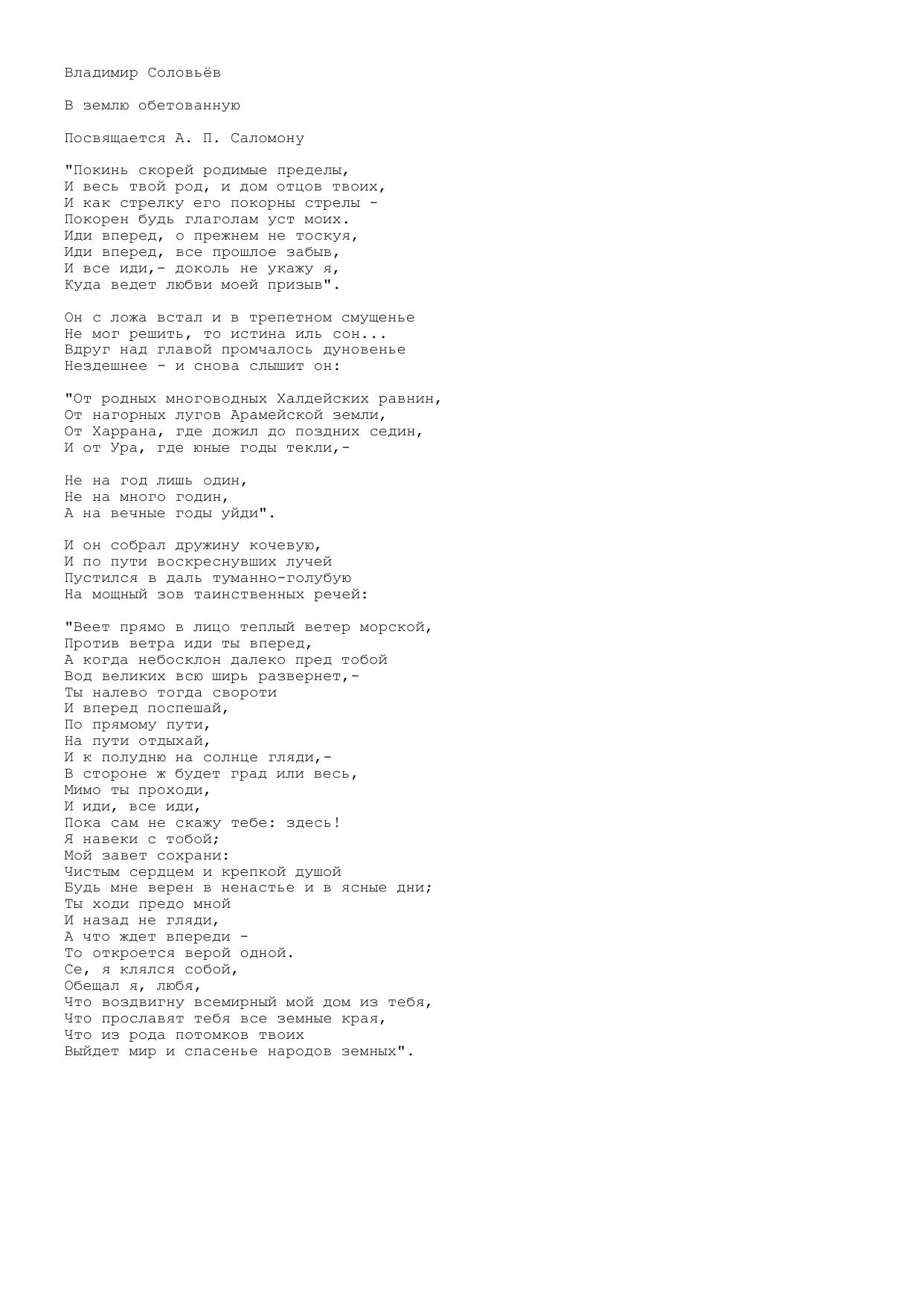 Владимир Соловьёв

В землю обетованную

Посвящается А. П. Саломону

"Покинь скорей родимые пределы,
И весь твой род, и дом отцов твоих,
И как стрелку его покорны стрелы -
Покорен будь глаголам уст моих.
Иди вперед, о прежнем не тоскуя,
Иди вперед, все прошлое забыв,
И все иди,- доколь не укажу я,
Куда ведет любви моей призыв".

Он с ложа встал и в трепетном смущенье
Не мог решить, то истина иль сон...
Вдруг над главой промчалось дуновенье
Нездешнее - и снова слышит он:

"От родных многоводных Халдейских равнин,
От нагорных лугов Арамейской земли,
От Харрана, где дожил до поздних седин,
И от Ура, где юные годы текли,-

Не на год лишь один,
Не на много годин,
А на вечные годы уйди".

И он собрал дружину кочевую,
И по пути воскреснувших лучей
Пустился в даль туманно-голубую
На мощный зов таинственных речей:

"Веет прямо в лицо теплый ветер морской,
Против ветра иди ты вперед,
А когда небосклон далеко пред тобой
Вод великих всю ширь развернет,-
Ты налево тогда свороти
И вперед поспешай,
По прямому пути,
На пути отдыхай,
И к полудню на солнце гляди,-
В стороне ж будет град или весь,
Мимо ты проходи,
И иди, все иди,
Пока сам не скажу тебе: здесь!
Я навеки с тобой;
Мой завет сохрани:
Чистым сердцем и крепкой душой
Будь мне верен в ненастье и в ясные дни;
Ты ходи предо мной
И назад не гляди,
А что ждет впереди -
То откроется верой одной.
Се, я клялся собой,
Обещал я, любя,
Что воздвигну всемирный мой дом из тебя,
Что прославят тебя все земные края,
Что из рода потомков твоих
Выйдет мир и спасенье народов земных".